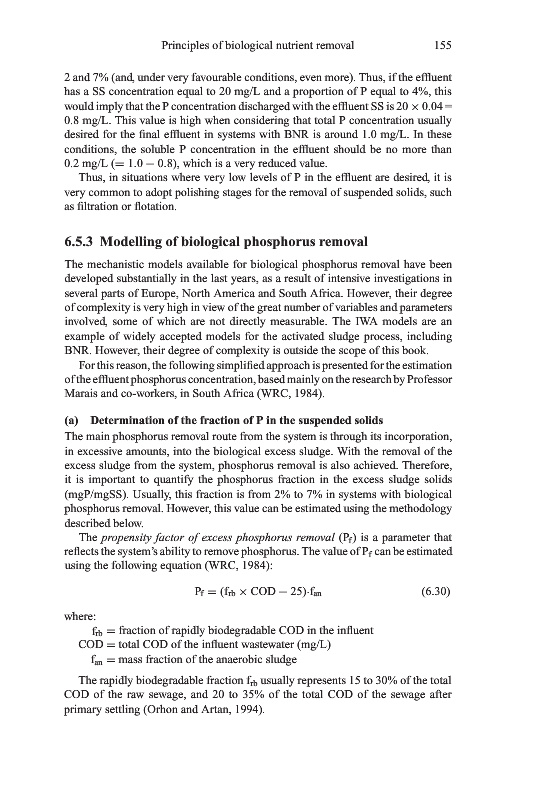 Principles of biological nutrient removal 155

2 and 7% (and, under very favourable conditions, even more). Thus, if the effluent has a SS concentration equal to 20 mg/L and a proportion of P equal to 4%, this would imply that the P concentration discharged with the effluent SS is $20 \times 0.04 = 0.8$ mg/L. This value is high when considering that total P concentration usually desired for the final effluent in systems with BNR is around 1.0 mg/L. In these conditions, the soluble P concentration in the effluent should be no more than 0.2 mg/L ($= 1.0 - 0.8$), which is a very reduced value.

Thus, in situations where very low levels of P in the effluent are desired, it is very common to adopt polishing stages for the removal of suspended solids, such as filtration or flotation.

6.5.3 Modelling of biological phosphorus removal

The mechanistic models available for biological phosphorus removal have been developed substantially in the last years, as a result of intensive investigations in several parts of Europe, North America and South Africa. However, their degree of complexity is very high in view of the great number of variables and parameters involved, some of which are not directly measurable. The IWA models are an example of widely accepted models for the activated sludge process, including BNR. However, their degree of complexity is outside the scope of this book.

For this reason, the following simplified approach is presented for the estimation of the effluent phosphorus concentration, based mainly on the research by Professor Marais and co-workers, in South Africa (WRC, 1984).

(a) Determination of the fraction of P in the suspended solids

The main phosphorus removal route from the system is through its incorporation, in excessive amounts, into the biological excess sludge. With the removal of the excess sludge from the system, phosphorus removal is also achieved. Therefore, it is important to quantify the phosphorus fraction in the excess sludge solids (mgP/mgSS). Usually, this fraction is from 2% to 7% in systems with biological phosphorus removal. However, this value can be estimated using the methodology described below.

The propensity factor of excess phosphorus removal ($P_f$) is a parameter that reflects the system's ability to remove phosphorus. The value of $P_f$ can be estimated using the following equation (WRC, 1984):

$P_f = (f_{rb} \times COD - 25) \cdot f_{an}$ (6.30)

where:
$f_{rb}$ = fraction of rapidly biodegradable COD in the influent
COD = total COD of the influent wastewater (mg/L)
$f_{an}$ = mass fraction of the anaerobic sludge

The rapidly biodegradable fraction $f_{rb}$ usually represents 15 to 30% of the total COD of the raw sewage, and 20 to 35% of the total COD of the sewage after primary settling (Orhon and Artan, 1994).